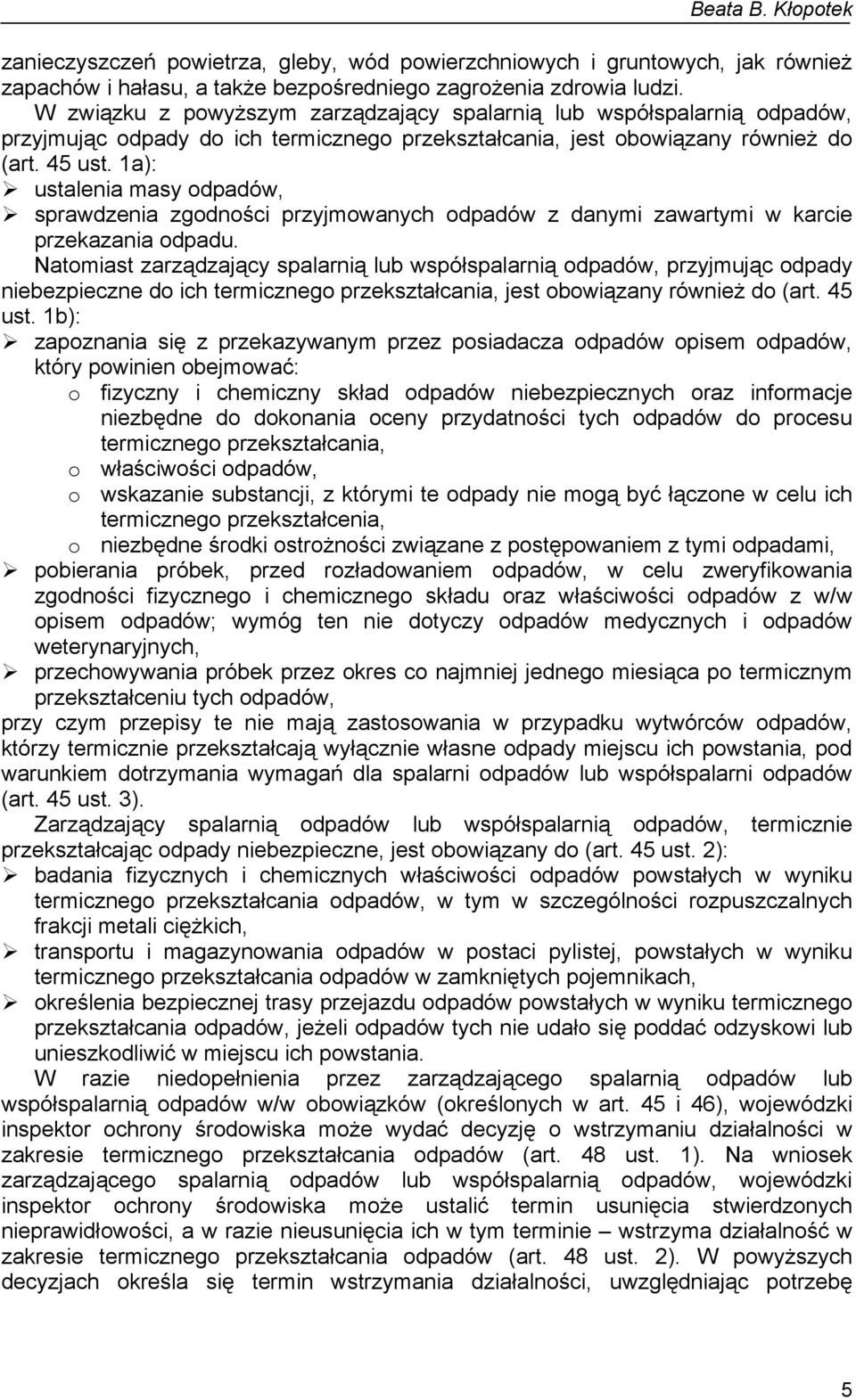 Beata B. Kłopotek

zanieczyszczeń powietrza, gleby, wód powierzchniowych i gruntowych, jak również zapachów i hałasu, a także bezpośredniego zagrożenia zdrowia ludzi.

W związku z powyższym zarządzający spalarnią lub współspalarnią odpadów, przyjmując odpady do ich termicznego przekształcania, jest obowiązany również do (art. 45 ust. 1a):

➢ ustalenia masy odpadów,
➢ sprawdzenia zgodności przyjmowanych odpadów z danymi zawartymi w karcie przekazania odpadu.

Natomiast zarządzający spalarnią lub współspalarnią odpadów, przyjmując odpady niebezpieczne do ich termicznego przekształcania, jest obowiązany również do (art. 45 ust. 1b):

➢ zapoznania się z przekazywanym przez posiadacza odpadów opisem odpadów, który powinien obejmować:
o fizyczny i chemiczny skład odpadów niebezpiecznych oraz informacje niezbędne do dokonania oceny przydatności tych odpadów do procesu termicznego przekształcania,
o właściwości odpadów,
o wskazanie substancji, z którymi te odpady nie mogą być łączone w celu ich termicznego przekształcenia,
o niezbędne środki ostrożności związane z postępowaniem z tymi odpadami,
➢ pobierania próbek, przed rozładowaniem odpadów, w celu zweryfikowania zgodności fizycznego i chemicznego składu oraz właściwości odpadów z w/w opisem odpadów; wymóg ten nie dotyczy odpadów medycznych i odpadów weterynaryjnych,
➢ przechowywania próbek przez okres co najmniej jednego miesiąca po termicznym przekształceniu tych odpadów,

przy czym przepisy te nie mają zastosowania w przypadku wytwórców odpadów, którzy termicznie przekształcają wyłącznie własne odpady miejscu ich powstania, pod warunkiem dotrzymania wymagań dla spalarni odpadów lub współspalarni odpadów (art. 45 ust. 3).

Zarządzający spalarnią odpadów lub współspalarnią odpadów, termicznie przekształcając odpady niebezpieczne, jest obowiązany do (art. 45 ust. 2):

➢ badania fizycznych i chemicznych właściwości odpadów powstałych w wyniku termicznego przekształcania odpadów, w tym w szczególności rozpuszczalnych frakcji metali ciężkich,
➢ transportu i magazynowania odpadów w postaci pylistej, powstałych w wyniku termicznego przekształcania odpadów w zamkniętych pojemnikach,
➢ określenia bezpiecznej trasy przejazdu odpadów powstałych w wyniku termicznego przekształcania odpadów, jeżeli odpadów tych nie udało się poddać odzyskowi lub unieszkodliwić w miejscu ich powstania.

W razie niedopełnienia przez zarządzającego spalarnią odpadów lub współspalarnią odpadów w/w obowiązków (określonych w art. 45 i 46), wojewódzki inspektor ochrony środowiska może wydać decyzję o wstrzymaniu działalności w zakresie termicznego przekształcania odpadów (art. 48 ust. 1). Na wniosek zarządzającego spalarnią odpadów lub współspalarnią odpadów, wojewódzki inspektor ochrony środowiska może ustalić termin usunięcia stwierdzonych nieprawidłowości, a w razie nieusunięcia ich w tym terminie – wstrzyma działalność w zakresie termicznego przekształcania odpadów (art. 48 ust. 2). W powyższych decyzjach określa się termin wstrzymania działalności, uwzględniając potrzebę

5